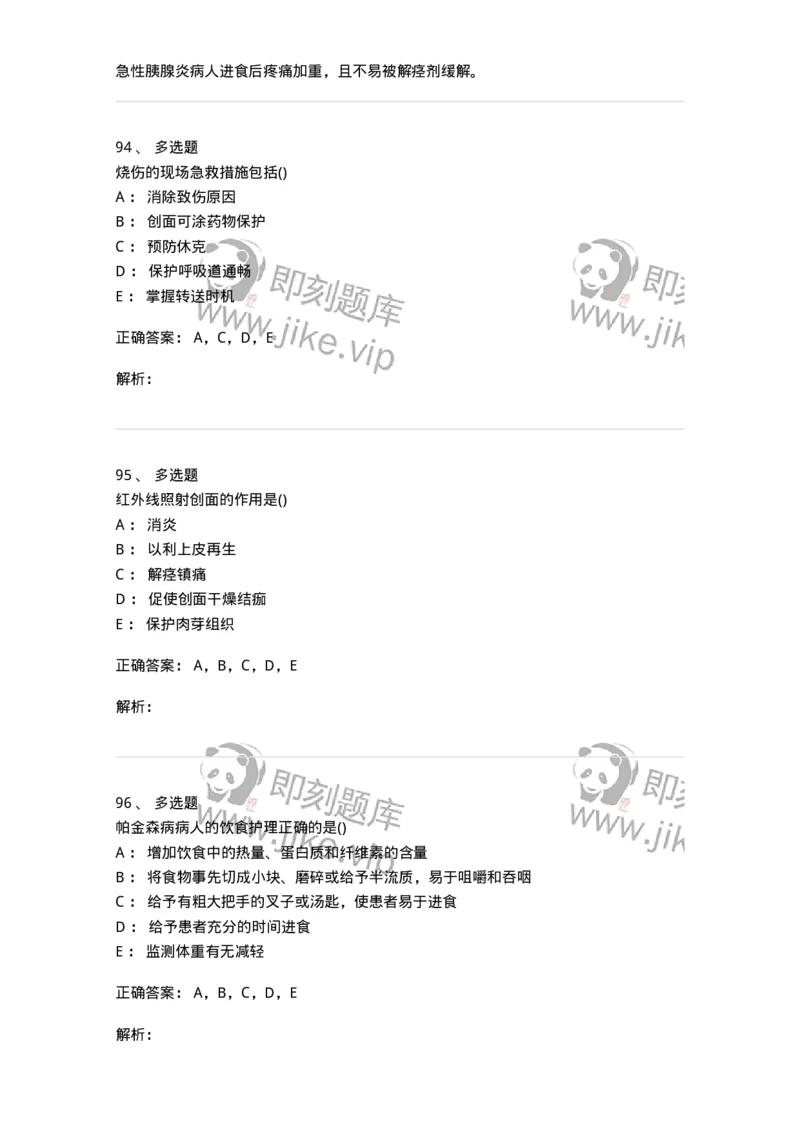 急性胰腺炎病人进食后疼痛加重，且不易被解痉剂缓解。

94、 多选题
烧伤的现场急救措施包括()
A： 消除致伤原因
B： 创面可涂药物保护
C： 预防休克
D： 保护呼吸道通畅
E： 掌握转送时机

正确答案： A，C，D，E

解析：

即刻题库
www.jike.vip

即刻
www.jik

95、 多选题
红外线照射创面的作用是()
A： 消炎
B： 以利上皮再生
C： 解痉镇痛
D： 促使创面干燥结痂
E： 保护肉芽组织

正确答案： A，B，C，D，E

解析：

即刻题库
www.jike.vip

即刻
www.jik

96、 多选题
帕金森病病人的饮食护理正确的是()
A： 增加饮食中的热量、蛋白质和纤维素的含量
B： 将食物事先切成小块、磨碎或给予半流质，易于咀嚼和吞咽
C： 给予有粗大把手的叉子或汤匙，使患者易于进食
D： 给予患者充分的时间进食
E： 监测体重有无减轻

正确答案： A，B，C，D，E

解析：